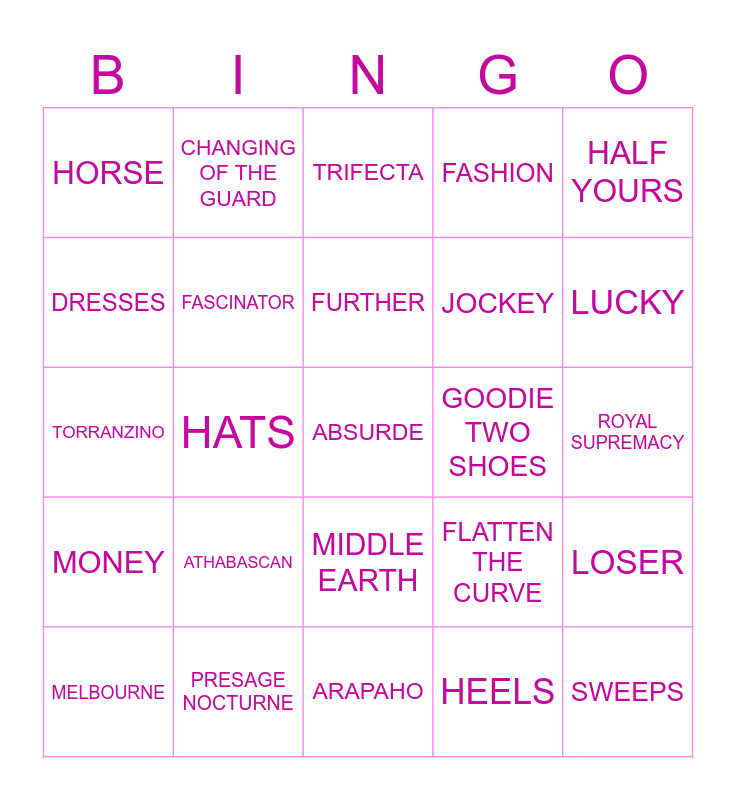 | B | I | N | G | O |
|---|---|---|---|---|
| HORSE | CHANGING OF THE GUARD | TRIFECTA | FASHION | HALF YOURS |
| DRESSES | FASCINATOR | FURTHER | JOCKEY | LUCKY |
| TORRANZINO | HATS | ABSURDE | GOODIE TWO SHOES | ROYAL SUPREMACY |
| MONEY | ATHABASCAN | MIDDLE EARTH | FLATTEN THE CURVE | LOSER |
| MELBOURNE | PRESAGE NOCTURNE | ARAPAHO | HEELS | SWEEPS |